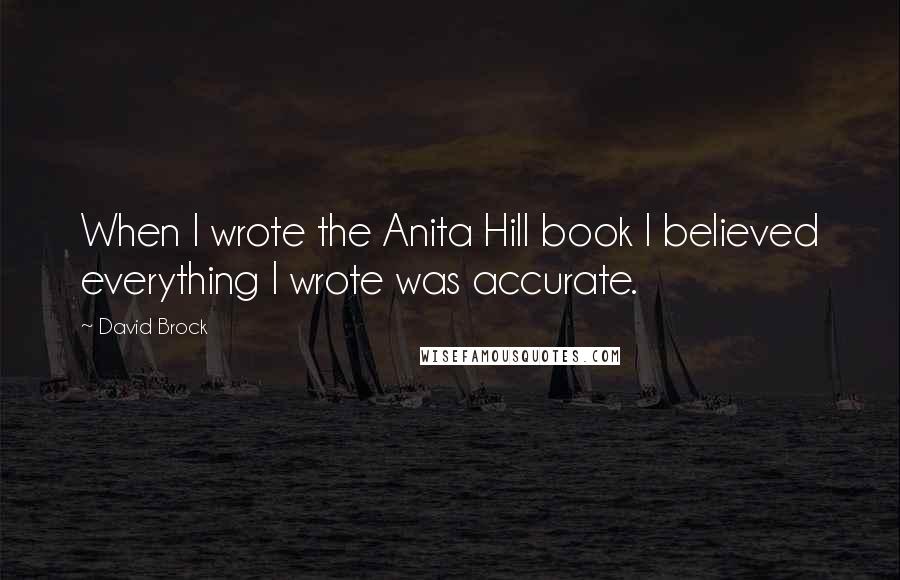 When I wrote the Anita Hill book I believed everything I wrote was accurate.

~ David Brock

WISEFAMOUSQUOTES.COM